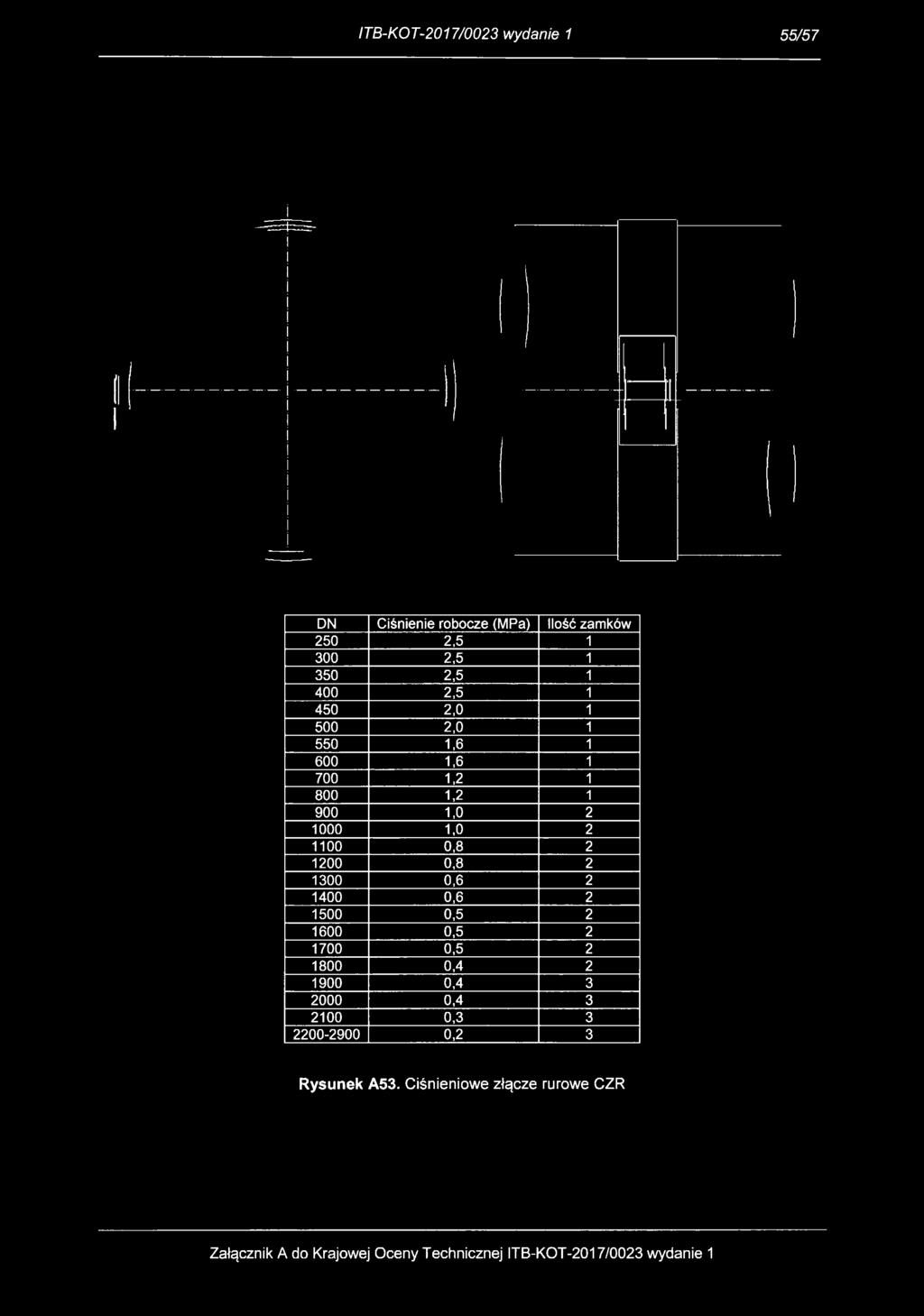 ITB-KOT-2017/0023 wydanie 1 55/57

| DN | Ciśnienie robocze (MPa) | Ilość zamków |
|---|---|---|
| 250 | 2,5 | 1 |
| 300 | 2,5 | 1 |
| 350 | 2,5 | 1 |
| 400 | 2,5 | 1 |
| 450 | 2,0 | 1 |
| 500 | 2,0 | 1 |
| 550 | 1,6 | 1 |
| 600 | 1,6 | 1 |
| 700 | 1,2 | 1 |
| 800 | 1,2 | 1 |
| 900 | 1,0 | 2 |
| 1000 | 1,0 | 2 |
| 1100 | 0,8 | 2 |
| 1200 | 0,8 | 2 |
| 1300 | 0,6 | 2 |
| 1400 | 0,6 | 2 |
| 1500 | 0,5 | 2 |
| 1600 | 0,5 | 2 |
| 1700 | 0,5 | 2 |
| 1800 | 0,4 | 2 |
| 1900 | 0,4 | 3 |
| 2000 | 0,4 | 3 |
| 2100 | 0,3 | 3 |
| 2200-2900 | 0,2 | 3 |

Rysunek A53. Ciśnieniowe złącze rurowe CZR

Załącznik A do Krajowej Oceny Technicznej ITB-KOT-2017/0023 wydanie 1